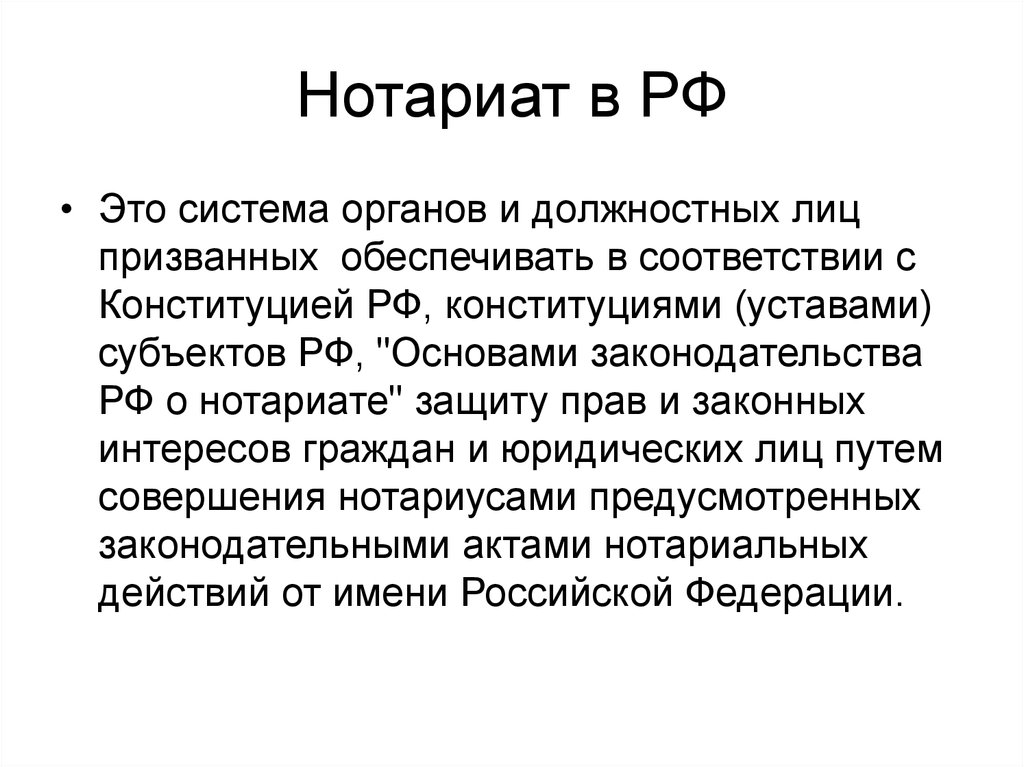 Нотариат в РФ

• Это система органов и должностных лиц призванных обеспечивать в соответствии с Конституцией РФ, конституциями (уставами) субъектов РФ, "Основами законодательства РФ о нотариате" защиту прав и законных интересов граждан и юридических лиц путем совершения нотариусами предусмотренных законодательными актами нотариальных действий от имени Российской Федерации.